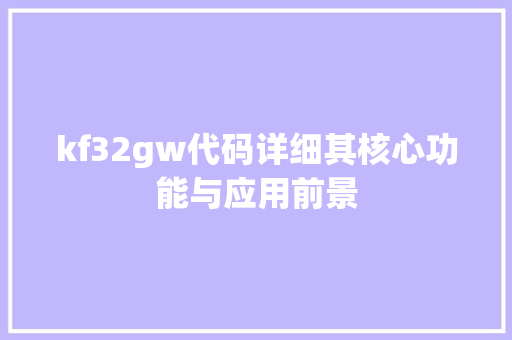 kf32gw代码详细其核心功能与应用前景